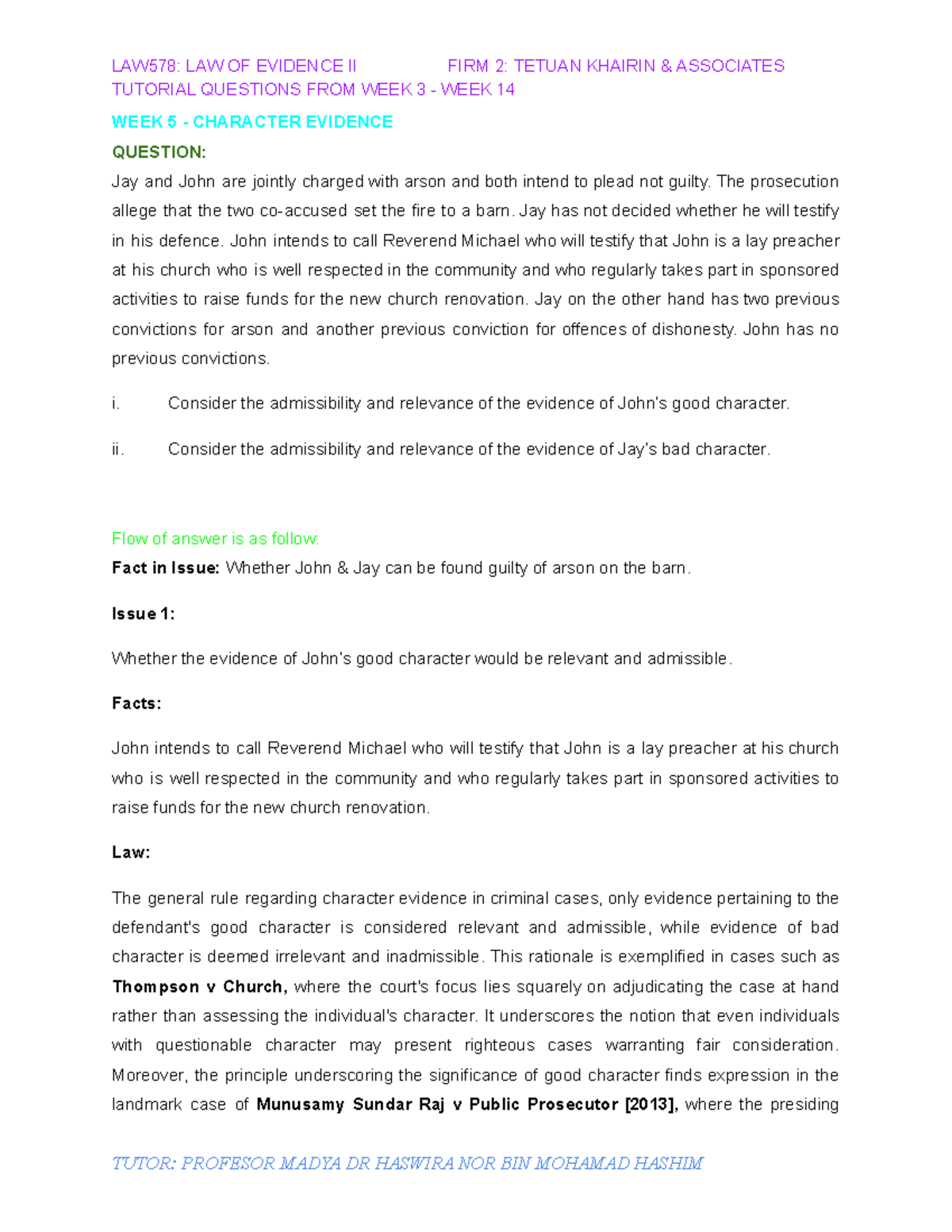 LAW578: LAW OF EVIDENCE II FIRM 2: TETUAN KHAIRIN & ASSOCIATES
TUTORIAL QUESTIONS FROM WEEK 3 - WEEK 14

WEEK 5 - CHARACTER EVIDENCE

QUESTION:

Jay and John are jointly charged with arson and both intend to plead not guilty. The prosecution allege that the two co-accused set the fire to a barn. Jay has not decided whether he will testify in his defence. John intends to call Reverend Michael who will testify that John is a lay preacher at his church who is well respected in the community and who regularly takes part in sponsored activities to raise funds for the new church renovation. Jay on the other hand has two previous convictions for arson and another previous conviction for offences of dishonesty. John has no previous convictions.

i. Consider the admissibility and relevance of the evidence of John's good character.

ii. Consider the admissibility and relevance of the evidence of Jay's bad character.

Flow of answer is as follow:

Fact in Issue: Whether John & Jay can be found guilty of arson on the barn.

Issue 1:

Whether the evidence of John's good character would be relevant and admissible.

Facts:

John intends to call Reverend Michael who will testify that John is a lay preacher at his church who is well respected in the community and who regularly takes part in sponsored activities to raise funds for the new church renovation.

Law:

The general rule regarding character evidence in criminal cases, only evidence pertaining to the defendant's good character is considered relevant and admissible, while evidence of bad character is deemed irrelevant and inadmissible. This rationale is exemplified in cases such as Thompson v Church, where the court's focus lies squarely on adjudicating the case at hand rather than assessing the individual's character. It underscores the notion that even individuals with questionable character may present righteous cases warranting fair consideration. Moreover, the principle underscoring the significance of good character finds expression in the landmark case of Munusamy Sundar Raj v Public Prosecutor [2013], where the presiding

TUTOR: PROFESOR MADYA DR HASWIRA NOR BIN MOHAMAD HASHIM